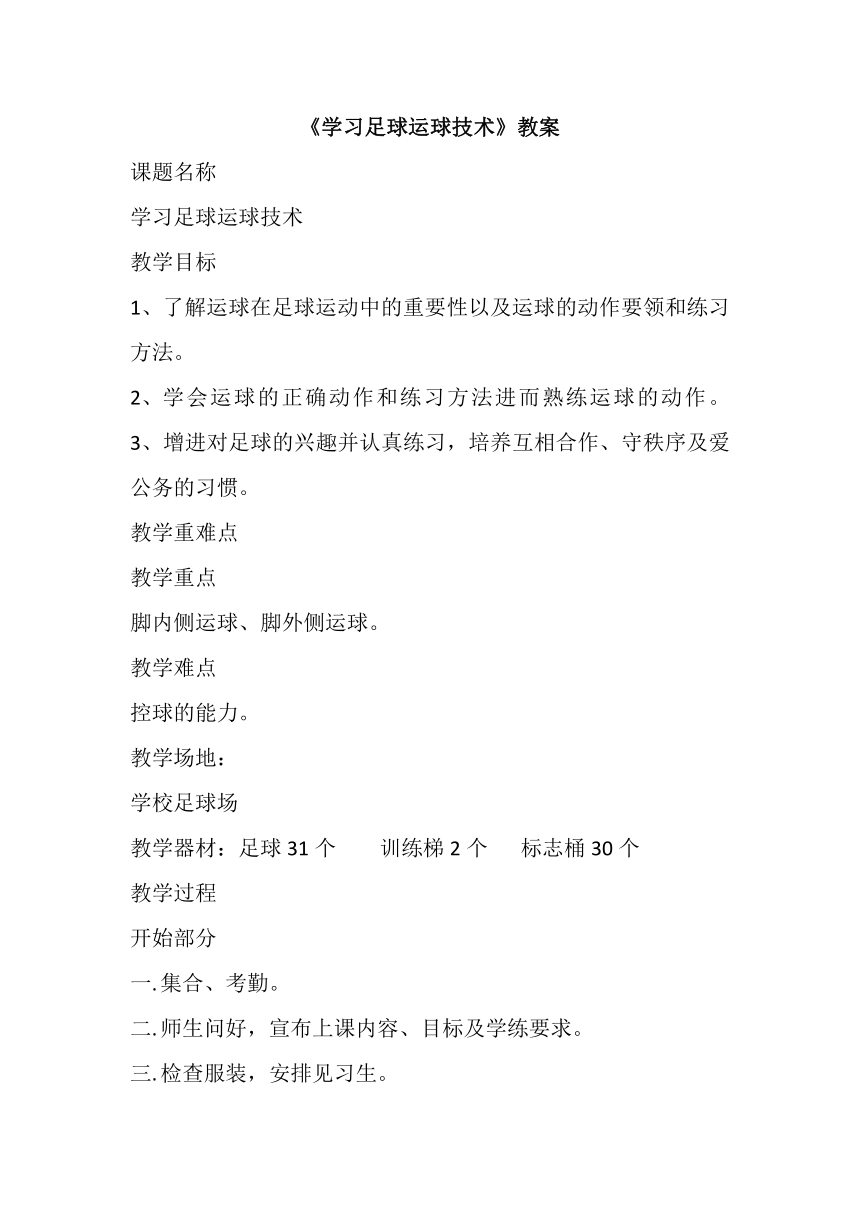 《学习足球运球技术》教案

课题名称

学习足球运球技术

教学目标

1、了解运球在足球运动中的重要性以及运球的动作要领和练习方法。

2、学会运球的正确动作和练习方法进而熟练运球的动作。

3、增进对足球的兴趣并认真练习，培养互相合作、守秩序及爱公务的习惯。

教学重难点

教学重点

脚内侧运球、脚外侧运球。

教学难点

控球的能力。

教学场地：

学校足球场

教学器材：足球 31 个　训练梯 2 个　标志桶 30 个

教学过程

开始部分

一.集合、考勤。

二.师生问好，宣布上课内容、目标及学练要求。

三.检查服装，安排见习生。